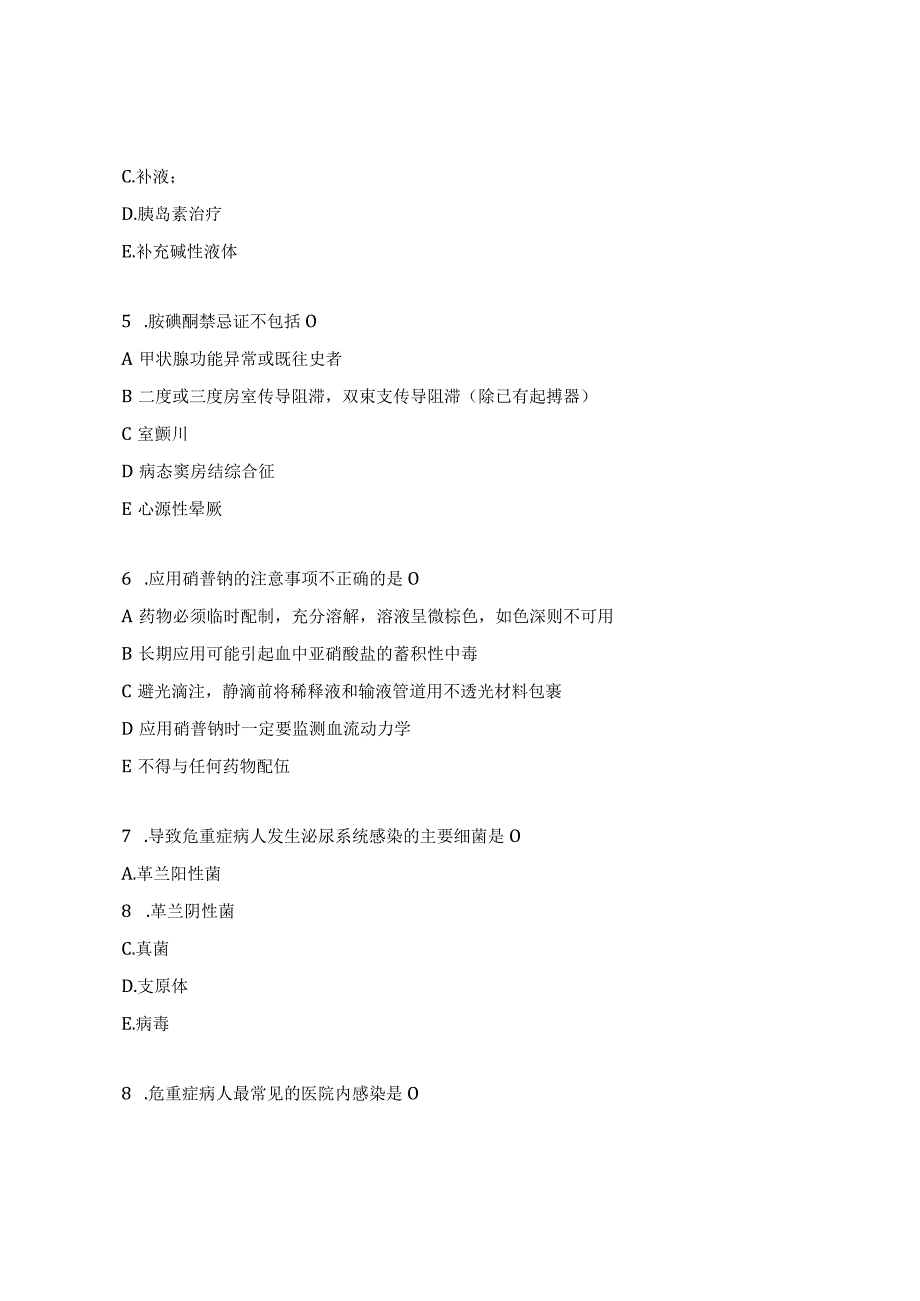 C.补液；

D.胰岛素治疗

E.补充碱性液体

5 .胺碘酮禁忌证不包括 O

A 甲状腺功能异常或既往史者

B 二度或三度房室传导阻滞，双束支传导阻滞（除已有起搏器）

C 室颤川

D 病态窦房结综合征

E 心源性晕厥

6 .应用硝普钠的注意事项不正确的是 O

A 药物必须临时配制，充分溶解，溶液呈微棕色，如色深则不可用

B 长期应用可能引起血中亚硝酸盐的蓄积性中毒

C 避光滴注，静滴前将稀释液和输液管道用不透光材料包裹

D 应用硝普钠时一定要监测血流动力学

E 不得与任何药物配伍

7 .导致危重症病人发生泌尿系统感染的主要细菌是 O

A.革兰阳性菌

8 .革兰阴性菌

C.真菌

D.支原体

E.病毒

8 .危重症病人最常见的医院内感染是 O